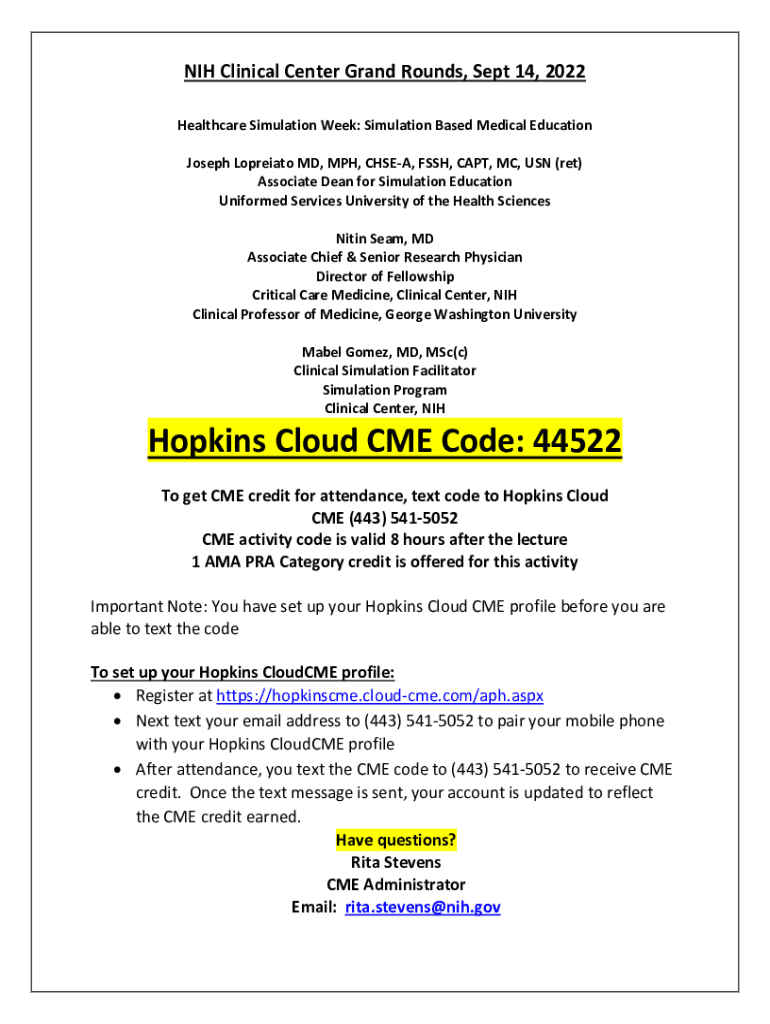 NIH Clinical Center Grand Rounds, Sept 14, 2022

Healthcare Simulation Week: Simulation Based Medical Education

Joseph Lopreiato MD, MPH, CHSE-A, FSSH, CAPT, MC, USN (ret)
Associate Dean for Simulation Education
Uniformed Services University of the Health Sciences

Nitin Seam, MD
Associate Chief & Senior Research Physician
Director of Fellowship
Critical Care Medicine, Clinical Center, NIH
Clinical Professor of Medicine, George Washington University

Mabel Gomez, MD, MSc(c)
Clinical Simulation Facilitator
Simulation Program
Clinical Center, NIH

Hopkins Cloud CME Code: 44522

To get CME credit for attendance, text code to Hopkins Cloud CME (443) 541-5052
CME activity code is valid 8 hours after the lecture
1 AMA PRA Category credit is offered for this activity

Important Note: You have set up your Hopkins Cloud CME profile before you are able to text the code

To set up your Hopkins CloudCME profile:
• Register at https://hopkinscme.cloud-cme.com/aph.aspx
• Next text your email address to (443) 541-5052 to pair your mobile phone with your Hopkins CloudCME profile
• After attendance, you text the CME code to (443) 541-5052 to receive CME credit. Once the text message is sent, your account is updated to reflect the CME credit earned.

Have questions?
Rita Stevens
CME Administrator
Email: rita.stevens@nih.gov